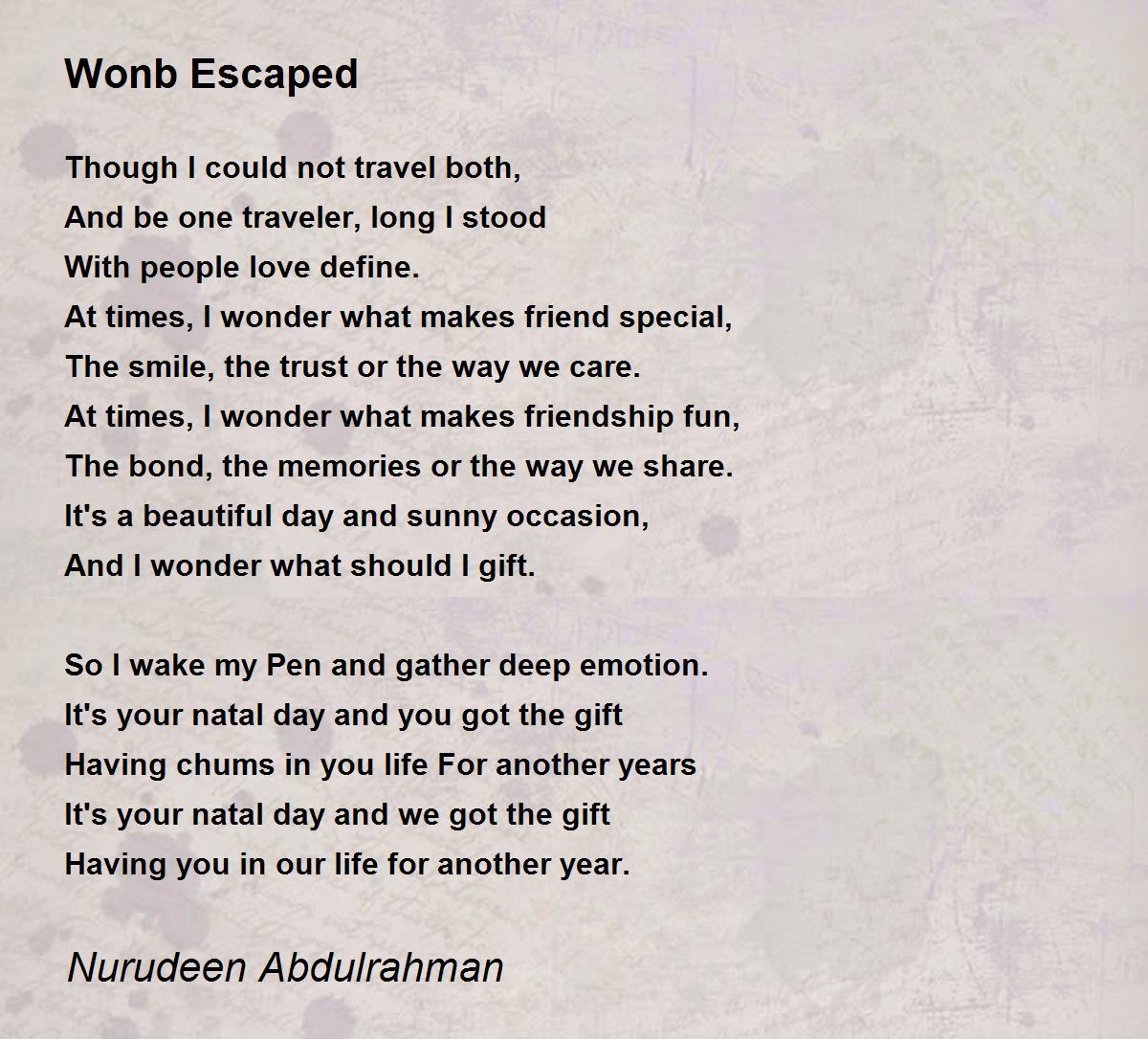 Wonb Escaped

Though I could not travel both,
And be one traveler, long I stood
With people love define.
At times, I wonder what makes friend special,
The smile, the trust or the way we care.
At times, I wonder what makes friendship fun,
The bond, the memories or the way we share.
It's a beautiful day and sunny occasion,
And I wonder what should I gift.

So I wake my Pen and gather deep emotion.
It's your natal day and you got the gift
Having chums in you life For another years
It's your natal day and we got the gift
Having you in our life for another year.

Nurudeen Abdulrahman